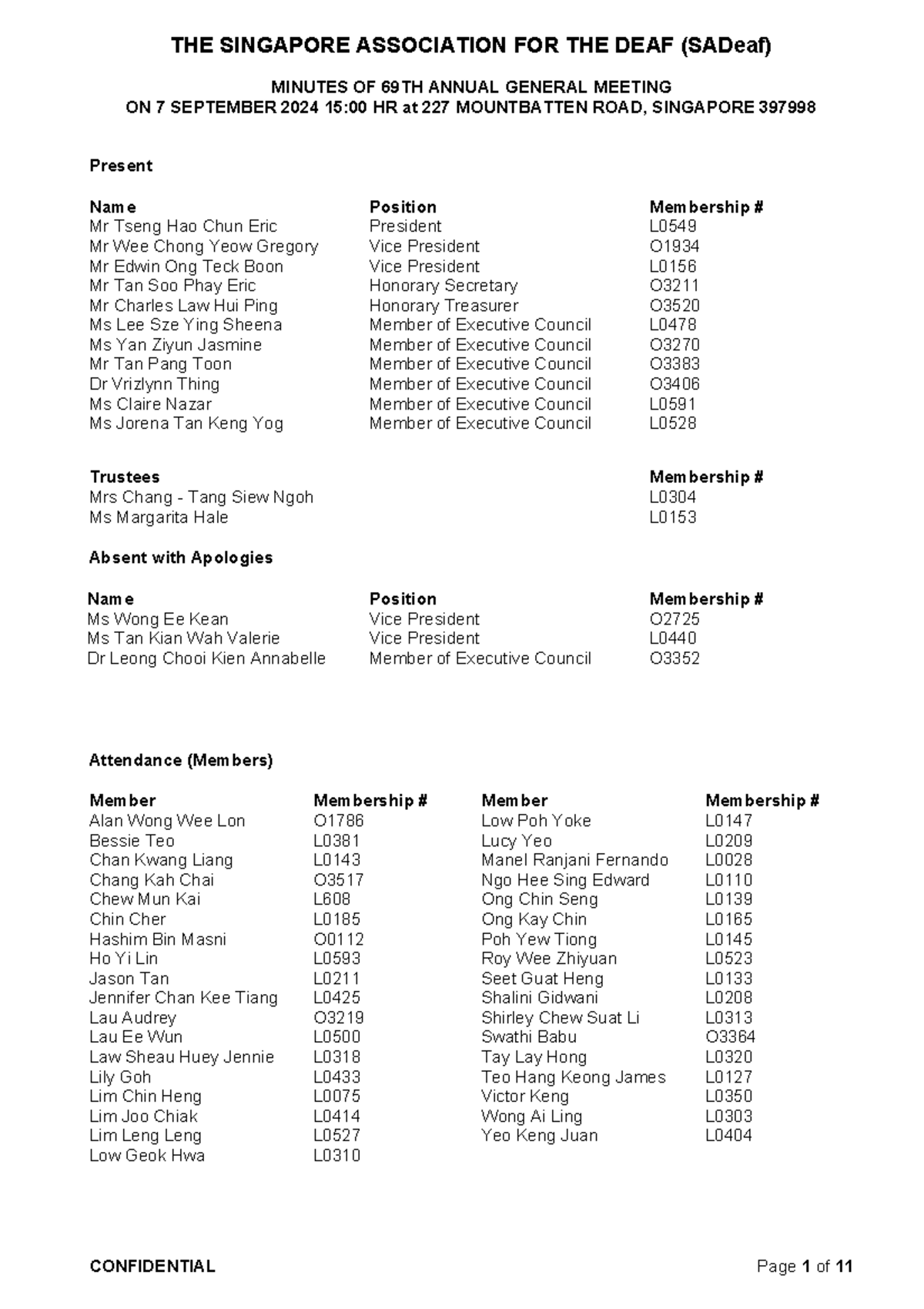 THE SINGAPORE ASSOCIATION FOR THE DEAF (SADeaf)

MINUTES OF 69TH ANNUAL GENERAL MEETING
ON 7 SEPTEMBER 2024 15:00 HR at 227 MOUNTBATTEN ROAD, SINGAPORE 397998

Present

| Name | Position | Membership # |
|---|---|---|
| Mr Tseng Hao Chun Eric | President | L0549 |
| Mr Wee Chong Yeow Gregory | Vice President | O1934 |
| Mr Edwin Ong Teck Boon | Vice President | L0156 |
| Mr Tan Soo Phay Eric | Honorary Secretary | O3211 |
| Mr Charles Law Hui Ping | Honorary Treasurer | O3520 |
| Ms Lee Sze Ying Sheena | Member of Executive Council | L0478 |
| Ms Yan Ziyun Jasmine | Member of Executive Council | O3270 |
| Mr Tan Pang Toon | Member of Executive Council | O3383 |
| Dr Vrizlynn Thing | Member of Executive Council | O3406 |
| Ms Claire Nazar | Member of Executive Council | L0591 |
| Ms Jorena Tan Keng Yog | Member of Executive Council | L0528 |

| Trustees | Membership # |
|---|---|
| Mrs Chang - Tang Siew Ngoh | L0304 |
| Ms Margarita Hale | L0153 |

Absent with Apologies

| Name | Position | Membership # |
|---|---|---|
| Ms Wong Ee Kean | Vice President | O2725 |
| Ms Tan Kian Wah Valerie | Vice President | L0440 |
| Dr Leong Chooi Kien Annabelle | Member of Executive Council | O3352 |

Attendance (Members)

| Member | Membership # |
|---|---|
| Alan Wong Wee Lon | O1786 |
| Bessie Teo | L0381 |
| Chan Kwang Liang | L0143 |
| Chang Kah Chai | O3517 |
| Chew Mun Kai | L608 |
| Chin Cher | L0185 |
| Hashim Bin Masni | O0112 |
| Ho Yi Lin | L0593 |
| Jason Tan | L0211 |
| Jennifer Chan Kee Tiang | L0425 |
| Lau Audrey | O3219 |
| Lau Ee Wun | L0500 |
| Law Sheau Huey Jennie | L0318 |
| Lily Goh | L0433 |
| Lim Chin Heng | L0075 |
| Lim Joo Chiak | L0414 |
| Lim Leng Leng | L0527 |
| Low Geok Hwa | L0310 |

| Member | Membership # |
|---|---|
| Low Poh Yoke | L0147 |
| Lucy Yeo | L0209 |
| Manel Ranjani Fernando | L0028 |
| Ngo Hee Sing Edward | L0110 |
| Ong Chin Seng | L0139 |
| Ong Kay Chin | L0165 |
| Poh Yew Tiong | L0145 |
| Roy Wee Zhiyuan | L0523 |
| Seet Guat Heng | L0133 |
| Shalini Gidwani | L0208 |
| Shirley Chew Suat Li | L0313 |
| Swathi Babu | O3364 |
| Tay Lay Hong | L0320 |
| Teo Hang Keong James | L0127 |
| Victor Keng | L0350 |
| Wong Ai Ling | L0303 |
| Yeo Keng Juan | L0404 |

CONFIDENTIAL

Page 1 of 11